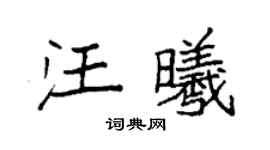 汪曦

词典网